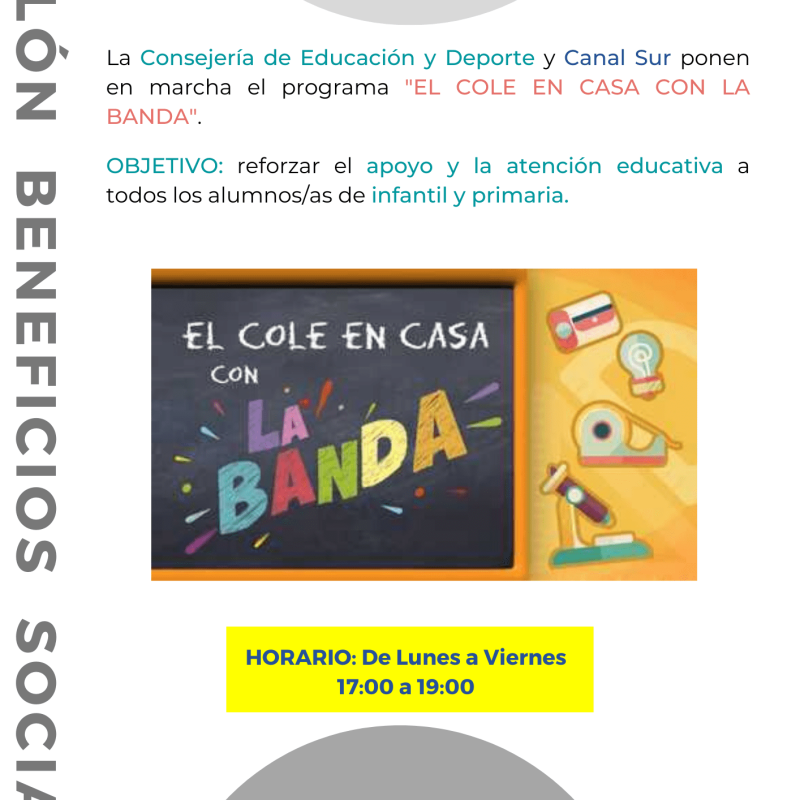 LÓN BENEFICIOS SOCIA

La Consejería de Educación y Deporte y Canal Sur ponen en marcha el programa "EL COLE EN CASA CON LA BANDA".

OBJETIVO: reforzar el apoyo y la atención educativa a todos los alumnos/as de infantil y primaria.

EL COLE EN CASA CON LA BANDA

HORARIO: De Lunes a Viernes
17:00 a 19:00